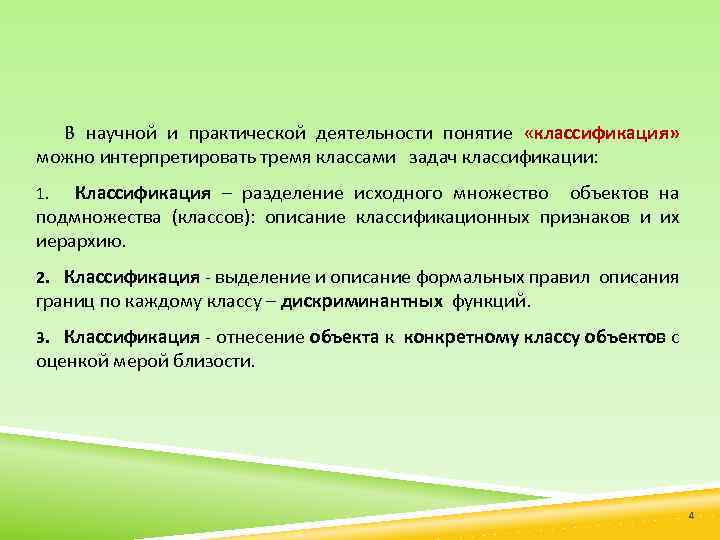 В научной и практической деятельности понятие «классификация» можно интерпретировать тремя классами задач классификации:

1. Классификация – разделение исходного множество объектов на подмножества (классов): описание классификационных признаков и их иерархию.

2. Классификация - выделение и описание формальных правил описания границ по каждому классу – дискриминантных функций.

3. Классификация - отнесение объекта к конкретному классу объектов с оценкой мерой близости.

4